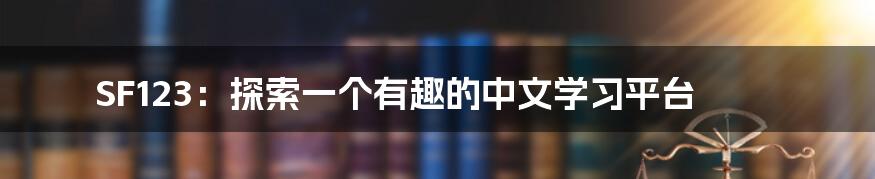 SF123：探索一个有趣的中文学习平台